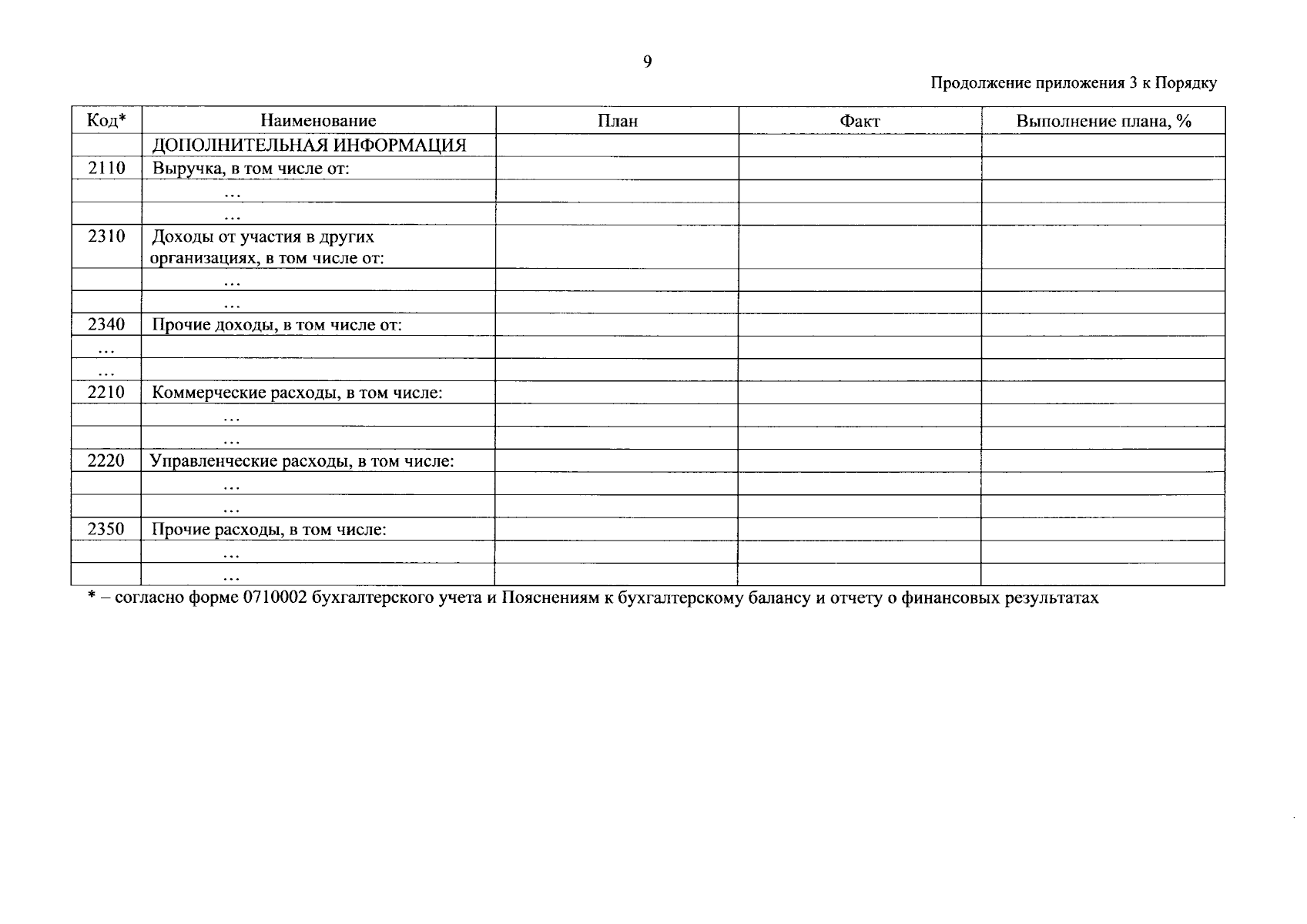 9

Продолжение приложения 3 к Порядку

| Код* | Наименование | План | Факт | Выполнение плана, % |
|---|---|---|---|---|
| | ДОПОЛНИТЕЛЬНАЯ ИНФОРМАЦИЯ | | | |
| 2110 | Выручка, в том числе от: | | | |
| | … | | | |
| | … | | | |
| 2310 | Доходы от участия в других организациях, в том числе от: | | | |
| | … | | | |
| | … | | | |
| 2340 | Прочие доходы, в том числе от: | | | |
| … | | | | |
| … | | | | |
| 2210 | Коммерческие расходы, в том числе: | | | |
| | … | | | |
| | … | | | |
| 2220 | Управленческие расходы, в том числе: | | | |
| | … | | | |
| | … | | | |
| 2350 | Прочие расходы, в том числе: | | | |
| | … | | | |
| | … | | | |

* – согласно форме 0710002 бухгалтерского учета и Пояснениям к бухгалтерскому балансу и отчету о финансовых результатах